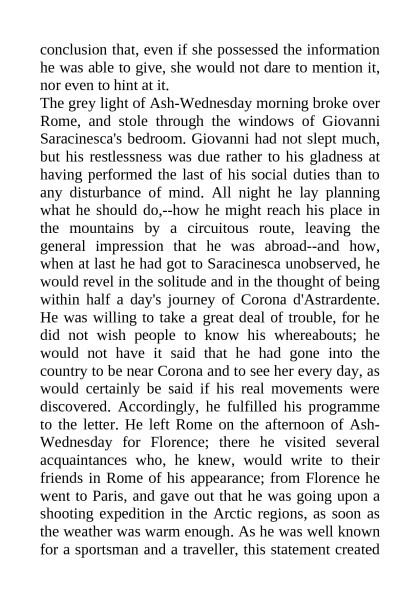 conclusion that, even if she possessed the information he was able to give, she would not dare to mention it, nor even to hint at it.

The grey light of Ash-Wednesday morning broke over Rome, and stole through the windows of Giovanni Saracinesca's bedroom. Giovanni had not slept much, but his restlessness was due rather to his gladness at having performed the last of his social duties than to any disturbance of mind. All night he lay planning what he should do,--how he might reach his place in the mountains by a circuitous route, leaving the general impression that he was abroad--and how, when at last he had got to Saracinesca unobserved, he would revel in the solitude and in the thought of being within half a day's journey of Corona d'Astrardente. He was willing to take a great deal of trouble, for he did not wish people to know his whereabouts; he would not have it said that he had gone into the country to be near Corona and to see her every day, as would certainly be said if his real movements were discovered. Accordingly, he fulfilled his programme to the letter. He left Rome on the afternoon of Ash-Wednesday for Florence; there he visited several acquaintances who, he knew, would write to their friends in Rome of his appearance; from Florence he went to Paris, and gave out that he was going upon a shooting expedition in the Arctic regions, as soon as the weather was warm enough. As he was well known for a sportsman and a traveller, this statement created